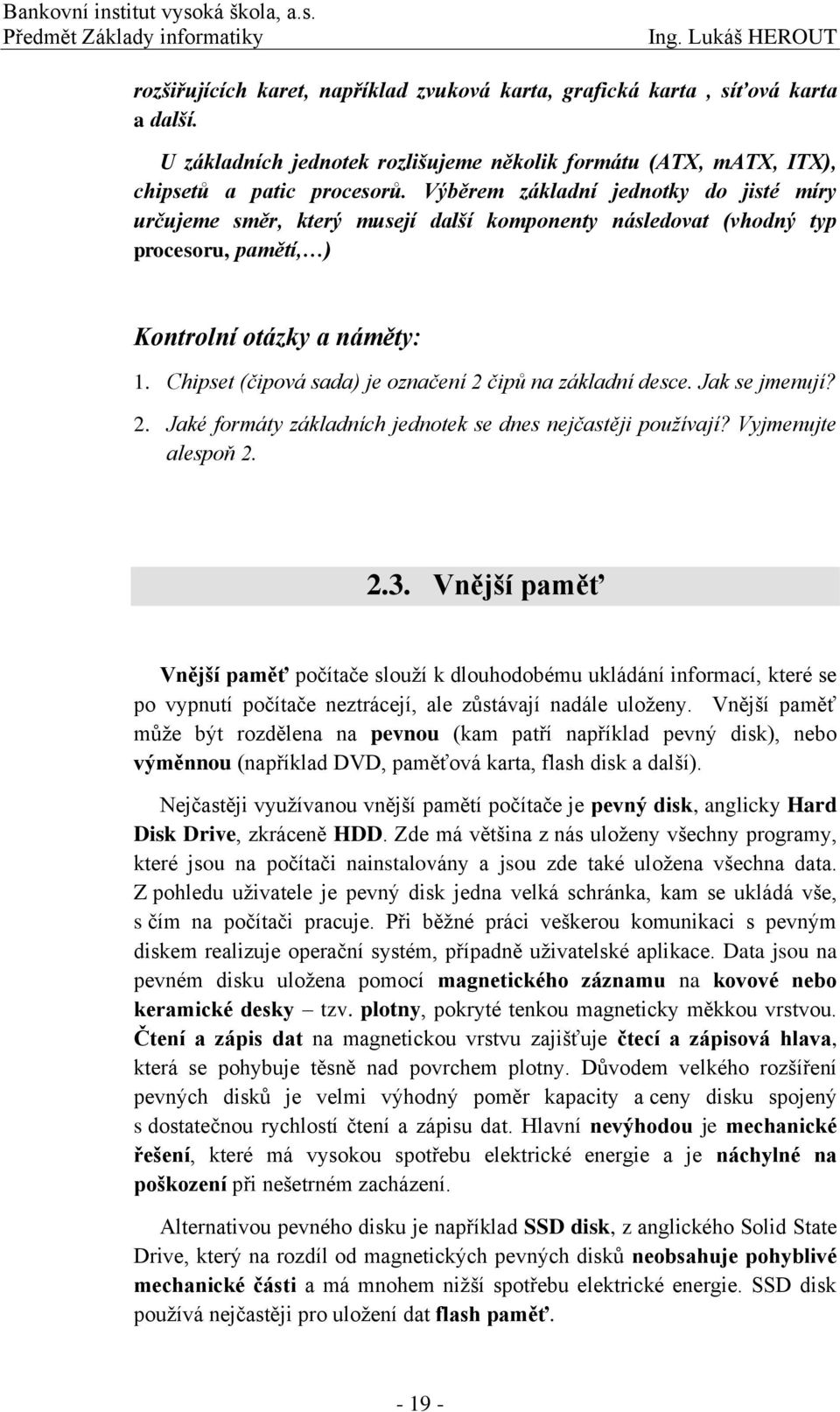 Bankovní institut vysoká škola, a.s.
Předmět Základy informatiky Ing. Lukáš HEROUT

rozšiřujících karet, například zvuková karta, grafická karta , síťová karta a další.

U základních jednotek rozlišujeme několik formátu (ATX, mATX, ITX), chipsetů a patic procesorů. Výběrem základní jednotky do jisté míry určujeme směr, který musejí další komponenty následovat (vhodný typ procesoru, pamětí,…)

Kontrolní otázky a náměty:

1. Chipset (čipová sada) je označení 2 čipů na základní desce. Jak se jmenují?
2. Jaké formáty základních jednotek se dnes nejčastěji používají? Vyjmenujte alespoň 2.

2.3. Vnější paměť

Vnější paměť počítače slouží k dlouhodobému ukládání informací, které se po vypnutí počítače neztrácejí, ale zůstávají nadále uloženy. Vnější paměť může být rozdělena na pevnou (kam patří například pevný disk), nebo výměnnou (například DVD, paměťová karta, flash disk a další).

Nejčastěji využívanou vnější pamětí počítače je pevný disk, anglicky Hard Disk Drive, zkráceně HDD. Zde má většina z nás uloženy všechny programy, které jsou na počítači nainstalovány a jsou zde také uložena všechna data. Z pohledu uživatele je pevný disk jedna velká schránka, kam se ukládá vše, s čím na počítači pracuje. Při běžné práci veškerou komunikaci s pevným diskem realizuje operační systém, případně uživatelské aplikace. Data jsou na pevném disku uložena pomocí magnetického záznamu na kovové nebo keramické desky – tzv. plotny, pokryté tenkou magneticky měkkou vrstvou. Čtení a zápis dat na magnetickou vrstvu zajišťuje čtecí a zápisová hlava, která se pohybuje těsně nad povrchem plotny. Důvodem velkého rozšíření pevných disků je velmi výhodný poměr kapacity a ceny disku spojený s dostatečnou rychlostí čtení a zápisu dat. Hlavní nevýhodou je mechanické řešení, které má vysokou spotřebu elektrické energie a je náchylné na poškození při nešetrném zacházení.

Alternativou pevného disku je například SSD disk, z anglického Solid State Drive, který na rozdíl od magnetických pevných disků neobsahuje pohyblivé mechanické části a má mnohem nižší spotřebu elektrické energie. SSD disk používá nejčastěji pro uložení dat flash paměť.

- 19 -